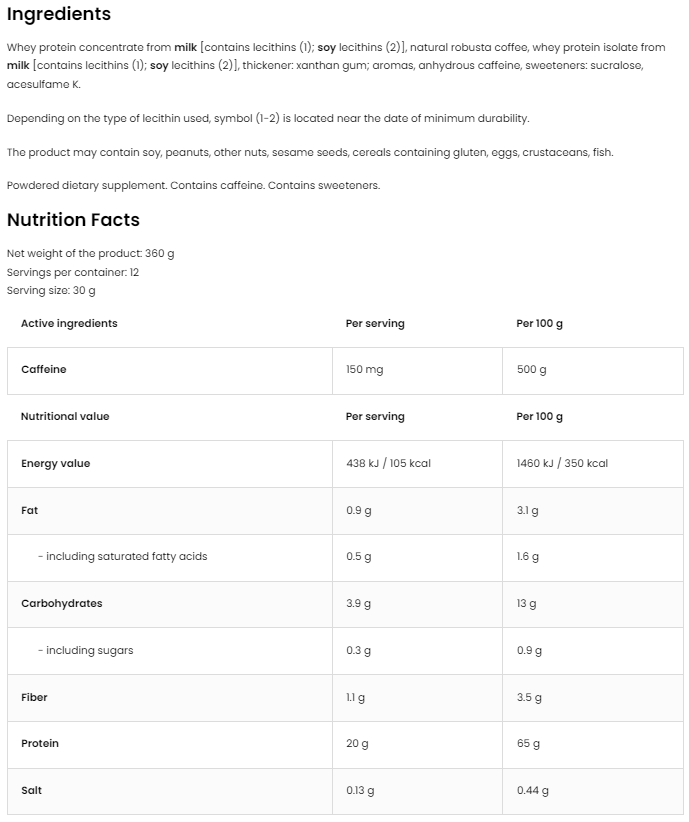 Ingredients

Whey protein concentrate from milk [contains lecithins (1); soy lecithins (2)], natural robusta coffee, whey protein isolate from milk [contains lecithins (1); soy lecithins (2)], thickener: xanthan gum; aromas, anhydrous caffeine, sweeteners: sucralose, acesulfame K.

Depending on the type of lecithin used, symbol (1-2) is located near the date of minimum durability.

The product may contain soy, peanuts, other nuts, sesame seeds, cereals containing gluten, eggs, crustaceans, fish.

Powdered dietary supplement. Contains caffeine. Contains sweeteners.

Nutrition Facts

Net weight of the product: 360 g
Servings per container: 12
Serving size: 30 g

| Active ingredients | Per serving | Per 100 g |
|---|---|---|
| Caffeine | 150 mg | 500 g |
| Nutritional value | Per serving | Per 100 g |
| Energy value | 438 kJ / 105 kcal | 1460 kJ / 350 kcal |
| Fat | 0.9 g | 3.1 g |
| - including saturated fatty acids | 0.5 g | 1.6 g |
| Carbohydrates | 3.9 g | 13 g |
| - including sugars | 0.3 g | 0.9 g |
| Fiber | 1.1 g | 3.5 g |
| Protein | 20 g | 65 g |
| Salt | 0.13 g | 0.44 g |